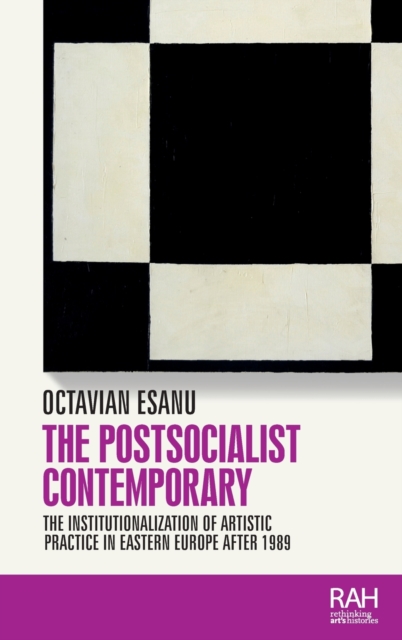 OCTAVIAN ESANU

THE POSTSOCIALIST CONTEMPORARY

THE INSTITUTIONALIZATION OF ARTISTIC PRACTICE IN EASTERN EUROPE AFTER 1989

RAH
rethinking art's histories